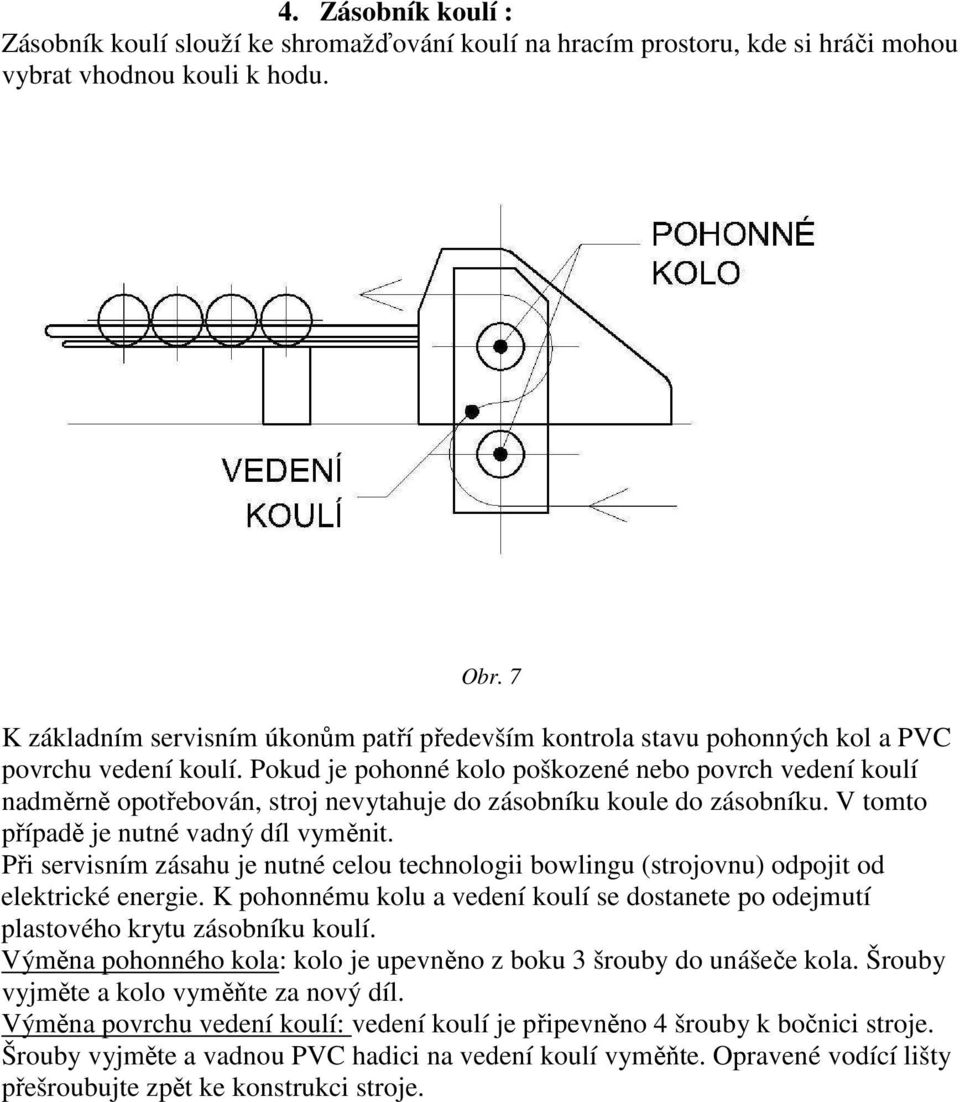 4. Zásobník koulí :
Zásobník koulí slouží ke shromažďování koulí na hracím prostoru, kde si hráči mohou vybrat vhodnou kouli k hodu.

POHONNÉ KOLO

VEDENÍ KOULÍ

Obr. 7

K základním servisním úkonům patří především kontrola stavu pohonných kol a PVC povrchu vedení koulí. Pokud je pohonné kolo poškozené nebo povrch vedení koulí nadměrně opotřebován, stroj nevytahuje do zásobníku koule do zásobníku. V tomto případě je nutné vadný díl vyměnit.
Při servisním zásahu je nutné celou technologii bowlingu (strojovnu) odpojit od elektrické energie. K pohonnému kolu a vedení koulí se dostanete po odejmutí plastového krytu zásobníku koulí.
Výměna pohonného kola: kolo je upevněno z boku 3 šrouby do unášeče kola. Šrouby vyjměte a kolo vyměňte za nový díl.
Výměna povrchu vedení koulí: vedení koulí je připevněno 4 šrouby k bočnici stroje. Šrouby vyjměte a vadnou PVC hadici na vedení koulí vyměňte. Opravené vodící lišty přešroubujte zpět ke konstrukci stroje.